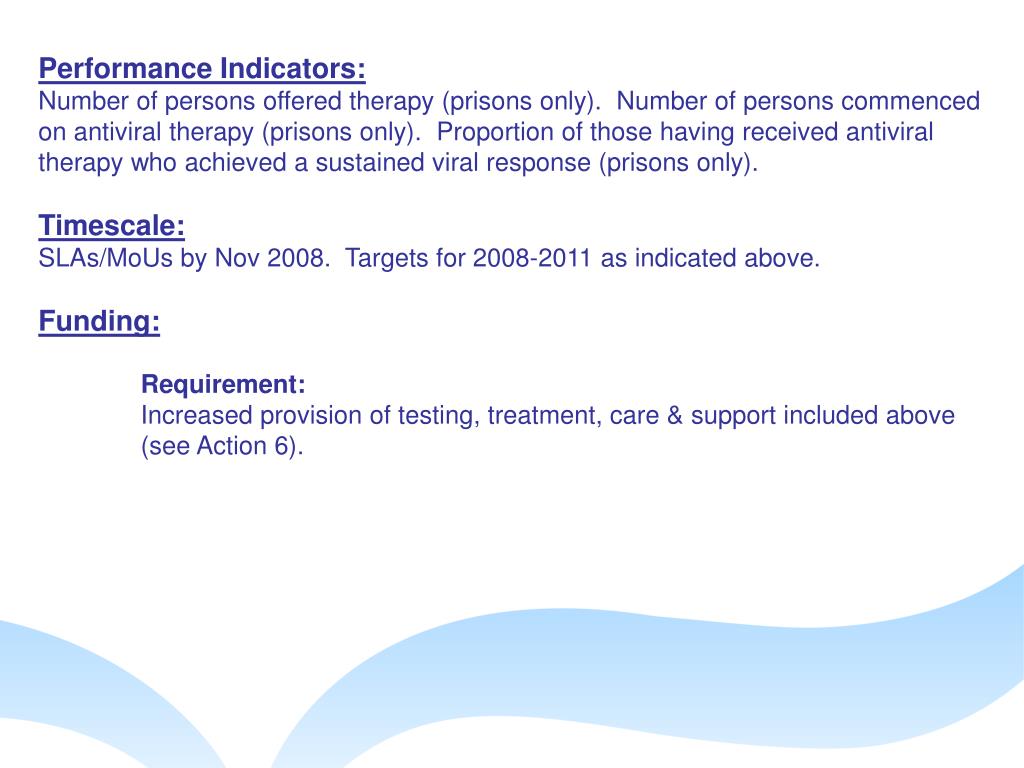 Performance Indicators:
Number of persons offered therapy (prisons only). Number of persons commenced on antiviral therapy (prisons only). Proportion of those having received antiviral therapy who achieved a sustained viral response (prisons only).

Timescale:
SLAs/MoUs by Nov 2008. Targets for 2008-2011 as indicated above.

Funding:

Requirement:
Increased provision of testing, treatment, care & support included above (see Action 6).